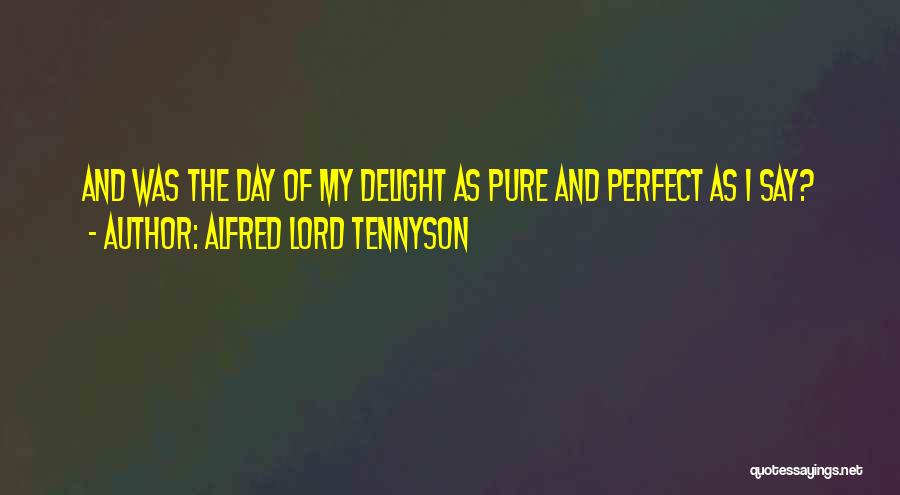 AND WAS THE DAY OF MY DELIGHT AS PURE AND PERFECT AS I SAY?
- AUTHOR: ALFRED LORD TENNYSON

quotessayings.net